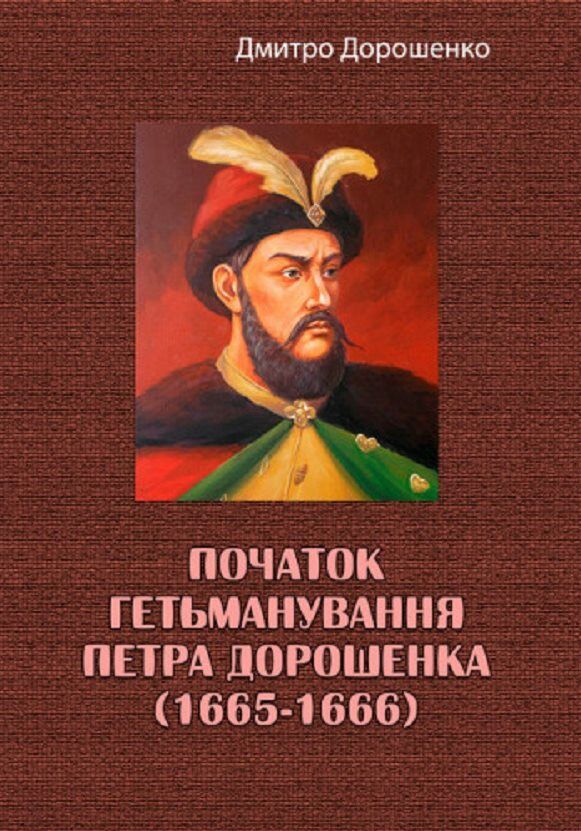 Дмитро Дорошенко

ПОЧАТОК ГЕТЬМАНУВАННЯ ПЕТРА ДОРОШЕНКА (1665-1666)